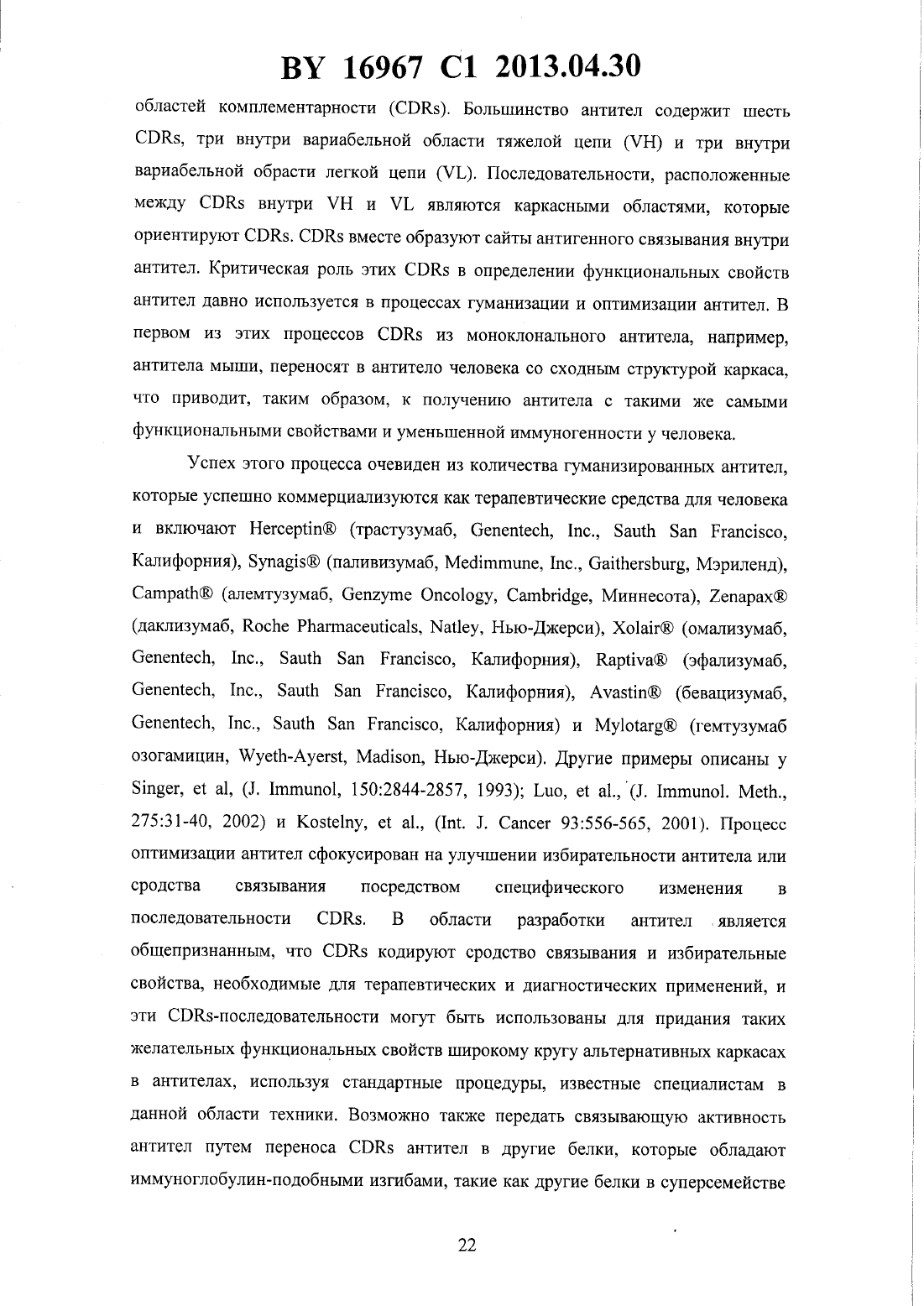 BY 16967 C1 2013.04.30

областей комплементарности (CDRs). Большинство антител содержит шесть CDRs, три внутри вариабельной области тяжелой цепи (VH) и три внутри вариабельной обрасти легкой цепи (VL). Последовательности, расположенные между CDRs внутри VH и VL являются каркасными областями, которые ориентируют CDRs. CDRs вместе образуют сайты антигенного связывания внутри антител. Критическая роль этих CDRs в определении функциональных свойств антител давно используется в процессах гуманизации и оптимизации антител. В первом из этих процессов CDRs из моноклонального антитела, например, антитела мыши, переносят в антитело человека со сходным структурой каркаса, что приводит, таким образом, к получению антитела с такими же самыми функциональными свойствами и уменьшенной иммуногенности у человека.

Успех этого процесса очевиден из количества гуманизированных антител, которые успешно коммерциализуются как терапевтические средства для человека и включают Herceptin® (трастузумаб, Genentech, Inc., Sauth San Francisco, Калифорния), Synagis® (паливизумаб, Medimmune, Inc., Gaithersburg, Мэриленд), Campath® (алемтузумаб, Genzyme Oncology, Cambridge, Миннесота), Zenapax® (даклизумаб, Roche Pharmaceuticals, Natley, Нью-Джерси), Xolair® (омализумаб, Genentech, Inc., Sauth San Francisco, Калифорния), Raptiva® (эфализумаб, Genentech, Inc., Sauth San Francisco, Калифорния), Avastin® (бевацизумаб, Genentech, Inc., Sauth San Francisco, Калифорния) и Mylotarg® (гемтузумаб озогамицин, Wyeth-Ayerst, Madison, Нью-Джерси). Другие примеры описаны у Singer, et al, (J. Immunol, 150:2844-2857, 1993); Luo, et al., (J. Immunol. Meth., 275:31-40, 2002) и Kostelny, et al., (Int. J. Cancer 93:556-565, 2001). Процесс оптимизации антител сфокусирован на улучшении избирательности антитела или сродства связывания посредством специфического изменения в последовательности CDRs. В области разработки антител является общепризнанным, что CDRs кодируют сродство связывания и избирательные свойства, необходимые для терапевтических и диагностических применений, и эти CDRs-последовательности могут быть использованы для придания таких желательных функциональных свойств широкому кругу альтернативных каркасах в антителах, используя стандартные процедуры, известные специалистам в данной области техники. Возможно также передать связывающую активность антител путем переноса CDRs антител в другие белки, которые обладают иммуноглобулин-подобными изгибами, такие как другие белки в суперсемействе

22